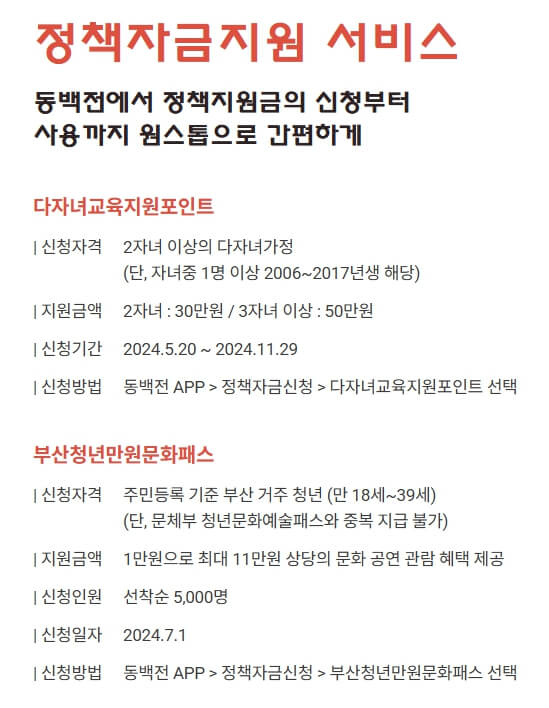 정책자금지원 서비스

동백전에서 정책지원금의 신청부터
사용까지 원스톱으로 간편하게

다자녀교육지원포인트

| 신청자격 2자녀 이상의 다자녀가정
(단, 자녀중 1명 이상 2006~2017년생 해당)

| 지원금액 2자녀 : 30만원 / 3자녀 이상 : 50만원

| 신청기간 2024.5.20 ~ 2024.11.29

| 신청방법 동백전 APP > 정책자금신청 > 다자녀교육지원포인트 선택

부산청년만원문화패스

| 신청자격 주민등록 기준 부산 거주 청년 (만 18세~39세)
(단, 문체부 청년문화예술패스와 중복 지급 불가)

| 지원금액 1만원으로 최대 11만원 상당의 문화 공연 관람 혜택 제공

| 신청인원 선착순 5,000명

| 신청일자 2024.7.1

| 신청방법 동백전 APP > 정책자금신청 > 부산청년만원문화패스 선택